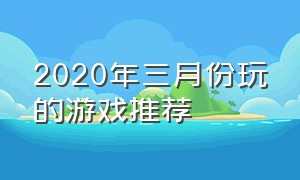 2020年三月份玩的游戏推荐